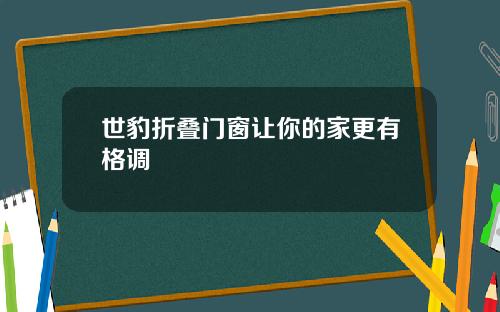 世豹折叠门窗让你的家更有格调